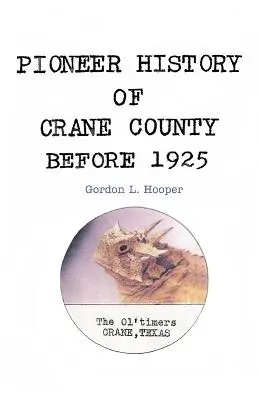 PIONEER HISTORY
OF
CRANE COUNTY
BEFORE 1925

Gordon L. Hooper

The Ol'timers
CRANE,TEXAS